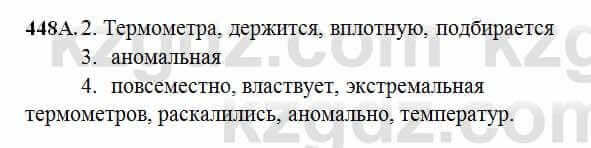 448А. 2. Термометра, держится, вплотную, подбирается
3. аномальная
4. повсеместно, властвует, экстремальная термометров, раскалились, аномально, температур.

kzgdz.com kzg
kzgdz.com